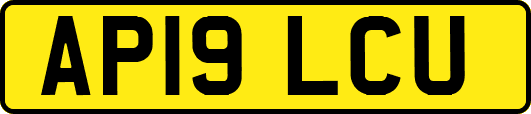 AP19 LCU